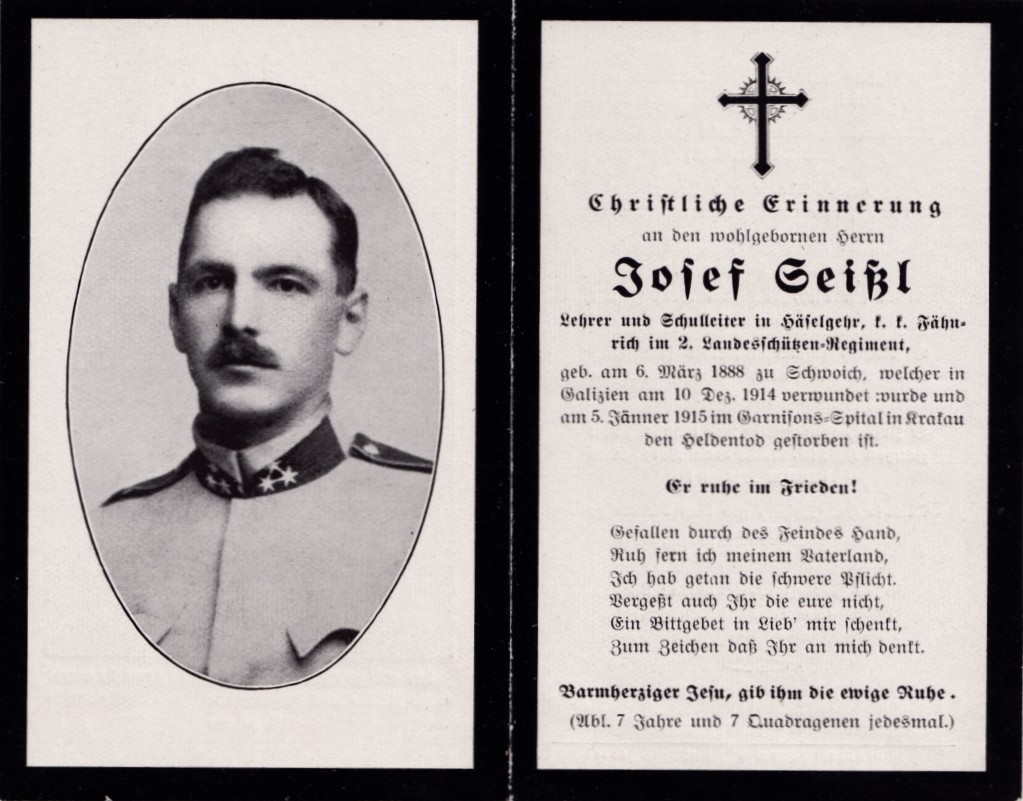 Christliche Erinnerung

an den wohlgebornen Herrn

Josef Seißl

Lehrer und Schulleiter in Häselgehr, k. k. Fähnrich im 2. Landesschützen-Regiment,

geb. am 6. März 1888 zu Schwoich, welcher in Galizien am 10 Dez. 1914 verwundet wurde und am 5. Jänner 1915 im Garnisons-Spital in Krakau den Heldentod gestorben ist.

Er ruhe im Frieden!

Gefallen durch des Feindes Hand,
Ruh fern ich meinem Vaterland,
Ich hab getan die schwere Pflicht.
Vergeßt auch Ihr die eure nicht,
Ein Bittgebet in Lieb' mir schenkt,
Zum Zeichen daß Ihr an mich denkt.

Barmherziger Jesu, gib ihm die ewige Ruhe.

(Abl. 7 Jahre und 7 Quadragenen jedesmal.)